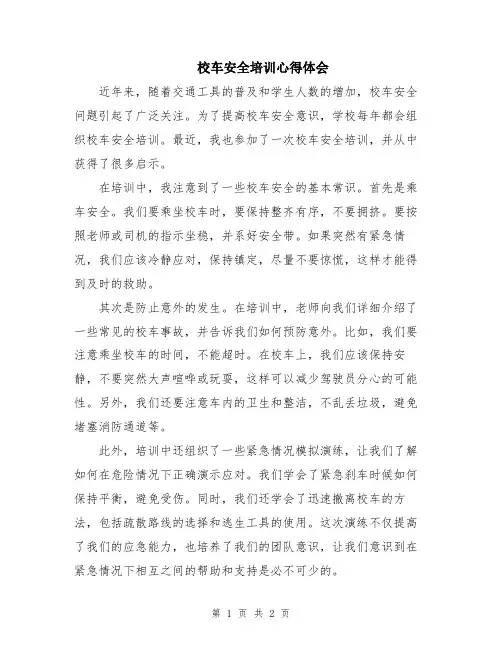 校车安全培训心得体会

近年来，随着交通工具的普及和学生人数的增加，校车安全问题引起了广泛关注。为了提高校车安全意识，学校每年都会组织校车安全培训。最近，我也参加了一次校车安全培训，并从中获得了很多启示。

在培训中，我注意到了一些校车安全的基本常识。首先是乘车安全。我们要乘坐校车时，要保持整齐有序，不要拥挤。要按照老师或司机的指示坐稳，并系好安全带。如果突然有紧急情况，我们应该冷静应对，保持镇定，尽量不要惊慌，这样才能得到及时的救助。

其次是防止意外的发生。在培训中，老师向我们详细介绍了一些常见的校车事故，并告诉我们如何预防意外。比如，我们要注意乘坐校车的时间，不能超时。在校车上，我们应该保持安静，不要突然大声喧哗或玩耍，这样可以减少驾驶员分心的可能性。另外，我们还要注意车内的卫生和整洁，不乱丢垃圾，避免堵塞消防通道等。

此外，培训中还组织了一些紧急情况模拟演练，让我们了解如何在危险情况下正确演示应对。我们学会了紧急刹车时候如何保持平衡，避免受伤。同时，我们还学会了迅速撤离校车的方法，包括疏散路线的选择和逃生工具的使用。这次演练不仅提高了我们的应急能力，也培养了我们的团队意识，让我们意识到在紧急情况下相互之间的帮助和支持是必不可少的。

第 1 页 共 2 页